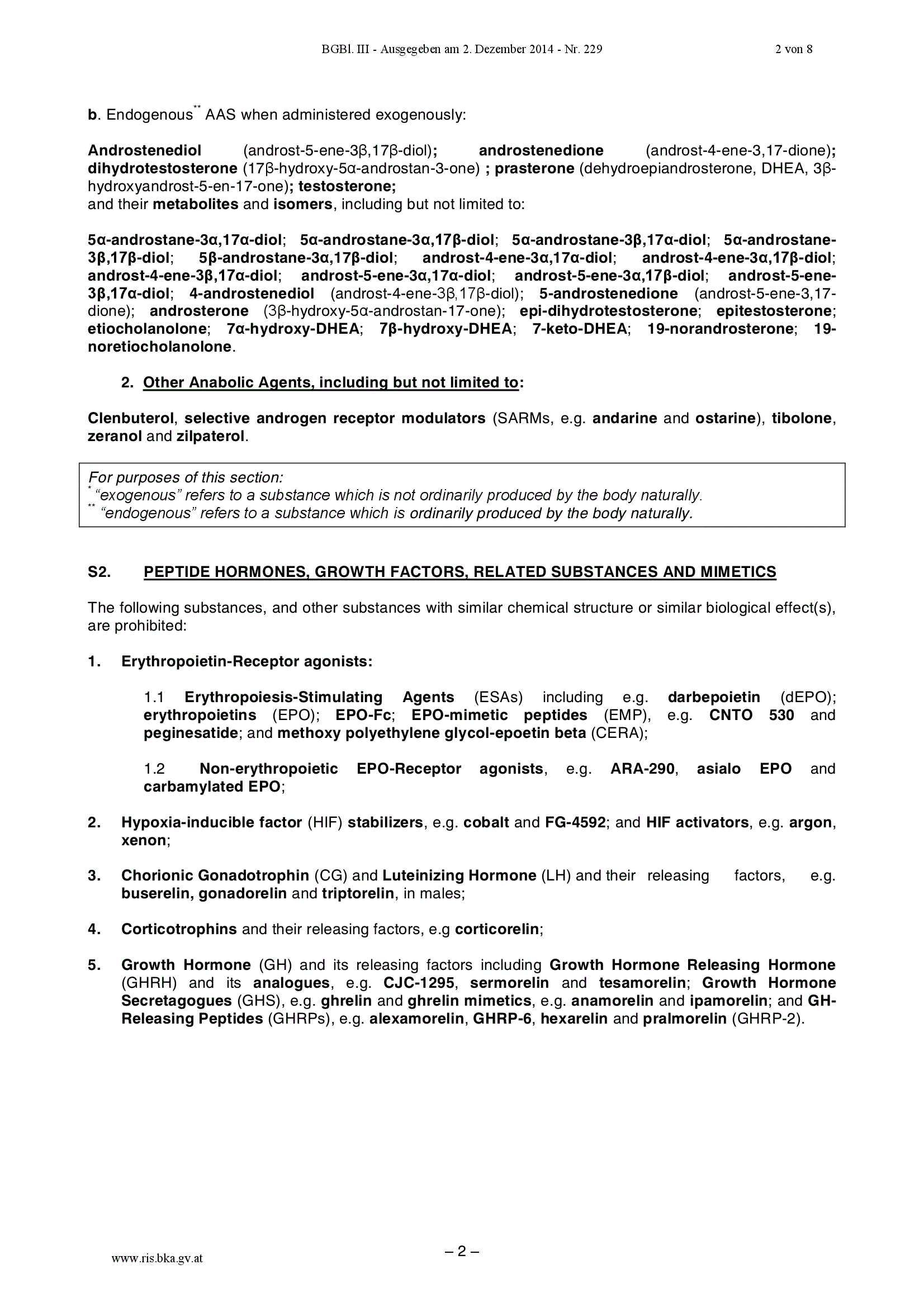 BGBl. III - Ausgegeben am 2. Dezember 2014 - Nr. 229 2 von 8

b. Endogenous$^{**}$ AAS when administered exogenously:

Androstenediol (androst-5-ene-3β,17β-diol); androstenedione (androst-4-ene-3,17-dione); dihydrotestosterone (17β-hydroxy-5α-androstan-3-one) ; prasterone (dehydroepiandrosterone, DHEA, 3β-hydroxyandrost-5-en-17-one); testosterone;
and their metabolites and isomers, including but not limited to:

5α-androstane-3α,17α-diol; 5α-androstane-3α,17β-diol; 5α-androstane-3β,17α-diol; 5α-androstane-3β,17β-diol; 5β-androstane-3α,17β-diol; androst-4-ene-3α,17α-diol; androst-4-ene-3α,17β-diol; androst-4-ene-3β,17α-diol; androst-5-ene-3α,17α-diol; androst-5-ene-3α,17β-diol; androst-5-ene-3β,17α-diol; 4-androstenediol (androst-4-ene-3β,17β-diol); 5-androstenedione (androst-5-ene-3,17-dione); androsterone (3β-hydroxy-5α-androstan-17-one); epi-dihydrotestosterone; epitestosterone; etiocholanolone; 7α-hydroxy-DHEA; 7β-hydroxy-DHEA; 7-keto-DHEA; 19-norandrosterone; 19-noretiocholanolone.

2. Other Anabolic Agents, including but not limited to:

Clenbuterol, selective androgen receptor modulators (SARMs, e.g. andarine and ostarine), tibolone, zeranol and zilpaterol.

For purposes of this section:
$^{*}$ "exogenous" refers to a substance which is not ordinarily produced by the body naturally.
$^{**}$ "endogenous" refers to a substance which is ordinarily produced by the body naturally.

S2. PEPTIDE HORMONES, GROWTH FACTORS, RELATED SUBSTANCES AND MIMETICS

The following substances, and other substances with similar chemical structure or similar biological effect(s), are prohibited:

1. Erythropoietin-Receptor agonists:

1.1 Erythropoiesis-Stimulating Agents (ESAs) including e.g. darbepoietin (dEPO); erythropoietins (EPO); EPO-Fc; EPO-mimetic peptides (EMP), e.g. CNTO 530 and peginesatide; and methoxy polyethylene glycol-epoetin beta (CERA);

1.2 Non-erythropoietic EPO-Receptor agonists, e.g. ARA-290, asialo EPO and carbamylated EPO;

2. Hypoxia-inducible factor (HIF) stabilizers, e.g. cobalt and FG-4592; and HIF activators, e.g. argon, xenon;

3. Chorionic Gonadotrophin (CG) and Luteinizing Hormone (LH) and their releasing factors, e.g. buserelin, gonadorelin and triptorelin, in males;

4. Corticotrophins and their releasing factors, e.g corticorelin;

5. Growth Hormone (GH) and its releasing factors including Growth Hormone Releasing Hormone (GHRH) and its analogues, e.g. CJC-1295, sermorelin and tesamorelin; Growth Hormone Secretagogues (GHS), e.g. ghrelin and ghrelin mimetics, e.g. anamorelin and ipamorelin; and GH-Releasing Peptides (GHRPs), e.g. alexamorelin, GHRP-6, hexarelin and pralmorelin (GHRP-2).

www.ris.bka.gv.at

– 2 –